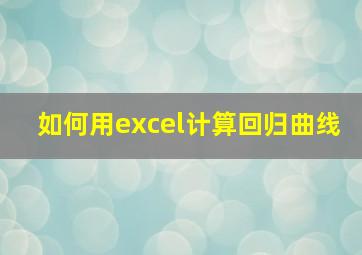 如何用excel计算回归曲线